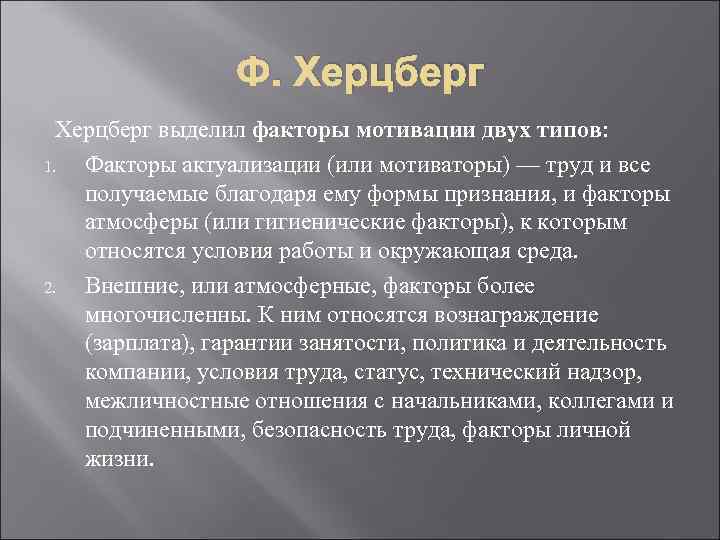 Ф. Херцберг

Херцберг выделил факторы мотивации двух типов:

1. Факторы актуализации (или мотиваторы) — труд и все получаемые благодаря ему формы признания, и факторы атмосферы (или гигиенические факторы), к которым относятся условия работы и окружающая среда.

2. Внешние, или атмосферные, факторы более многочисленны. К ним относятся вознаграждение (зарплата), гарантии занятости, политика и деятельность компании, условия труда, статус, технический надзор, межличностные отношения с начальниками, коллегами и подчиненными, безопасность труда, факторы личной жизни.